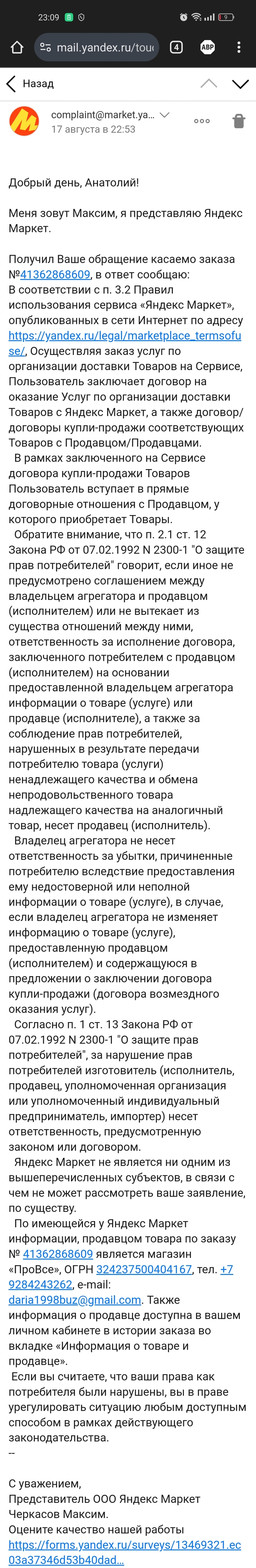 23:09

mail.yandex.ru/touc

4

ABP

Назад

complaint@market.ya...
17 августа в 22:53

Добрый день, Анатолий!

Меня зовут Максим, я представляю Яндекс Маркет.

Получил Ваше обращение касаемо заказа №41362868609, в ответ сообщаю:
В соответствии с п. 3.2 Правил использования сервиса «Яндекс Маркет», опубликованных в сети Интернет по адресу https://yandex.ru/legal/marketplace_termsofuse/, Осуществляя заказ услуг по организации доставки Товаров на Сервисе, Пользователь заключает договор на оказание Услуг по организации доставки Товаров с Яндекс Маркет, а также договор/договоры купли-продажи соответствующих Товаров с Продавцом/Продавцами.
В рамках заключенного на Сервисе договора купли-продажи Товаров Пользователь вступает в прямые договорные отношения с Продавцом, у которого приобретает Товары.
Обратите внимание, что п. 2.1 ст. 12 Закона РФ от 07.02.1992 N 2300-1 "О защите прав потребителей" говорит, если иное не предусмотрено соглашением между владельцем агрегатора и продавцом (исполнителем) или не вытекает из существа отношений между ними, ответственность за исполнение договора, заключенного потребителем с продавцом (исполнителем) на основании предоставленной владельцем агрегатора информации о товаре (услуге) или продавце (исполнителе), а также за соблюдение прав потребителей, нарушенных в результате передачи потребителю товара (услуги) ненадлежащего качества и обмена непродовольственного товара надлежащего качества на аналогичный товар, несет продавец (исполнитель).
Владелец агрегатора не несет ответственность за убытки, причиненные потребителю вследствие предоставления ему недостоверной или неполной информации о товаре (услуге), в случае, если владелец агрегатора не изменяет информацию о товаре (услуге), предоставленную продавцом (исполнителем) и содержащуюся в предложении о заключении договора купли-продажи (договора возмездного оказания услуг).
Согласно п. 1 ст. 13 Закона РФ от 07.02.1992 N 2300-1 "О защите прав потребителей", за нарушение прав потребителей изготовитель (исполнитель, продавец, уполномоченная организация или уполномоченный индивидуальный предприниматель, импортер) несет ответственность, предусмотренную законом или договором.
Яндекс Маркет не является ни одним из вышеперечисленных субъектов, в связи с чем не может рассмотреть ваше заявление, по существу.
По имеющейся у Яндекс Маркет информации, продавцом товара по заказу № 41362868609 является магазин «ПроВсе», ОГРН 324237500404167, тел. +7 9284243262, e-mail: daria1998buz@gmail.com. Также информация о продавце доступна в вашем личном кабинете в истории заказа во вкладке «Информация о товаре и продавце».
Если вы считаете, что ваши права как потребителя были нарушены, вы в праве урегулировать ситуацию любым доступным способом в рамках действующего законодательства.
--

С уважением,
Представитель ООО Яндекс Маркет Черкасов Максим.
Оцените качество нашей работы
https://forms.yandex.ru/surveys/13469321.ec03a37346d53b40dad...